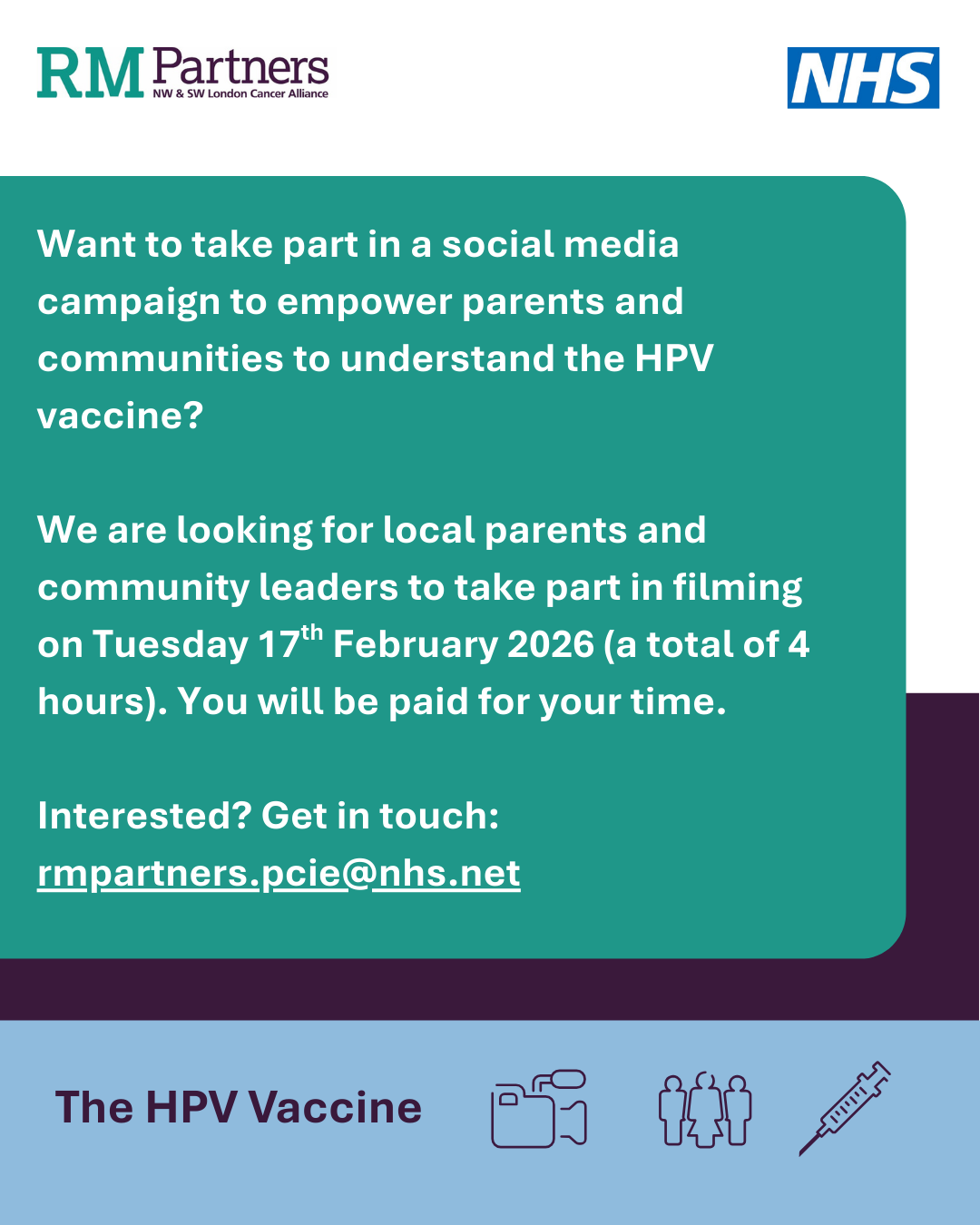 RM Partners
NW & SW London Cancer Alliance

NHS

Want to take part in a social media campaign to empower parents and communities to understand the HPV vaccine?

We are looking for local parents and community leaders to take part in filming on Tuesday 17th February 2026 (a total of 4 hours). You will be paid for your time.

Interested? Get in touch:
rmpartners.pcie@nhs.net

The HPV Vaccine